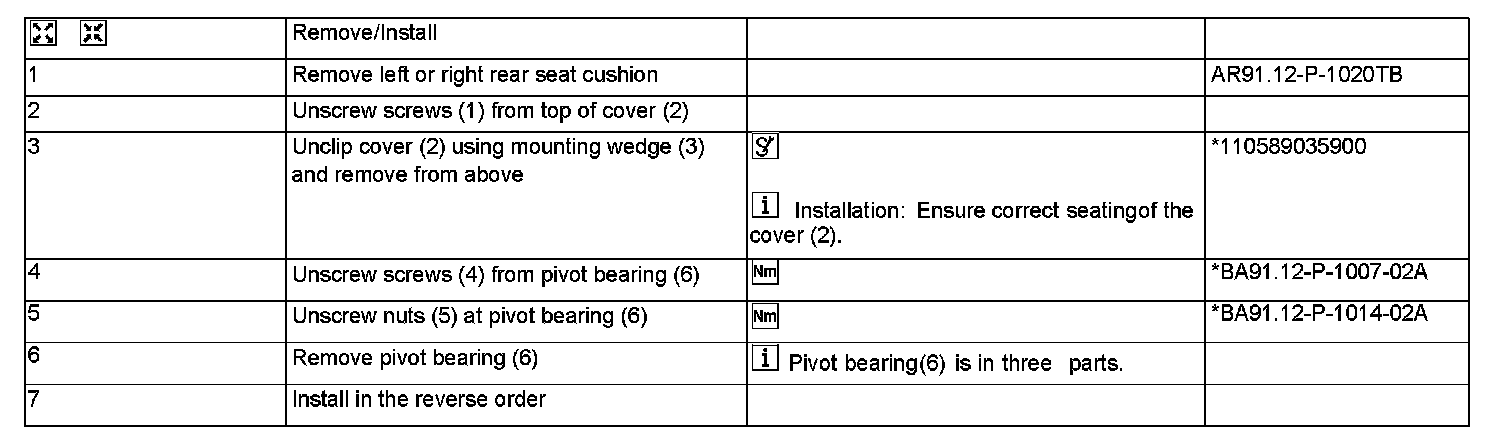 | | Remove/Install | | |
|---|---|---|---|
| 1 | Remove left or right rear seat cushion | | AR91.12-P-1020TB |
| 2 | Unscrew screws (1) from top of cover (2) | | |
| 3 | Unclip cover (2) using mounting wedge (3) and remove from above | i Installation: Ensure correct seatingof the cover (2). | *110589035900 |
| 4 | Unscrew screws (4) from pivot bearing (6) | Nm | *BA91.12-P-1007-02A |
| 5 | Unscrew nuts (5) at pivot bearing (6) | Nm | *BA91.12-P-1014-02A |
| 6 | Remove pivot bearing (6) | i Pivot bearing(6) is in three parts. | |
| 7 | Install in the reverse order | | |